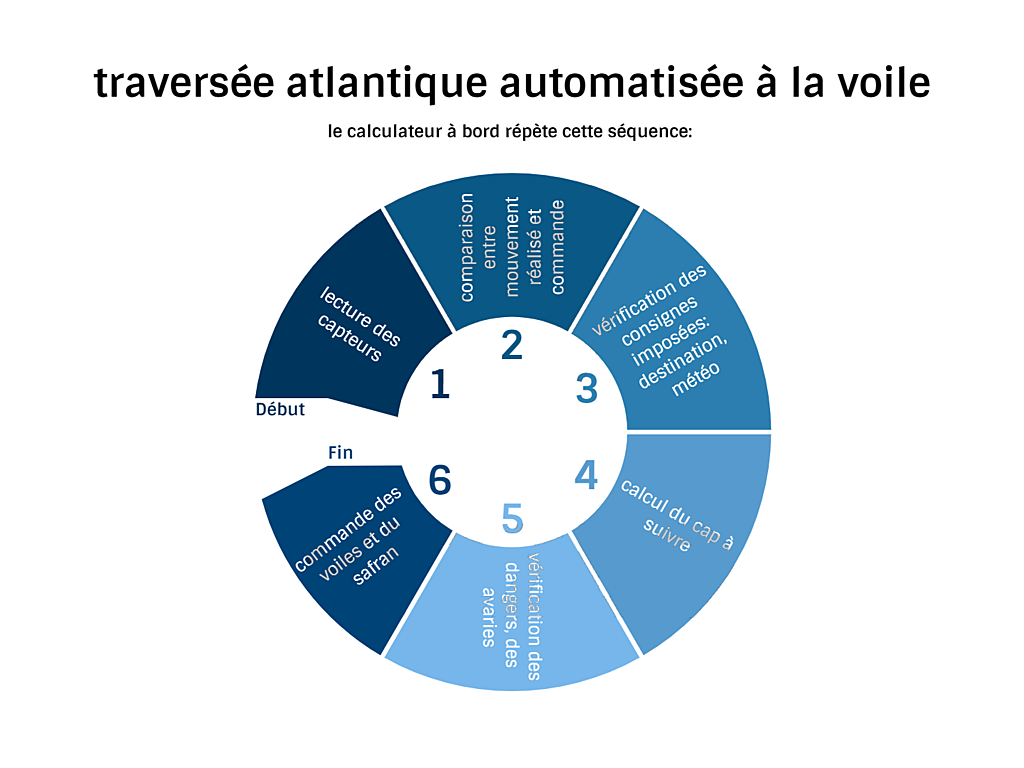 traversée atlantique automatisée à la voile

le calculateur à bord répète cette séquence:

Début

1

lecture des capteurs

2

comparaison entre mouvement réalisé et commande

3

vérification des consignes imposées: destination, météo

4

calcul du cap à suivre

5

vérification des dangers, des avaries

6

commande des voiles et du safran

Fin